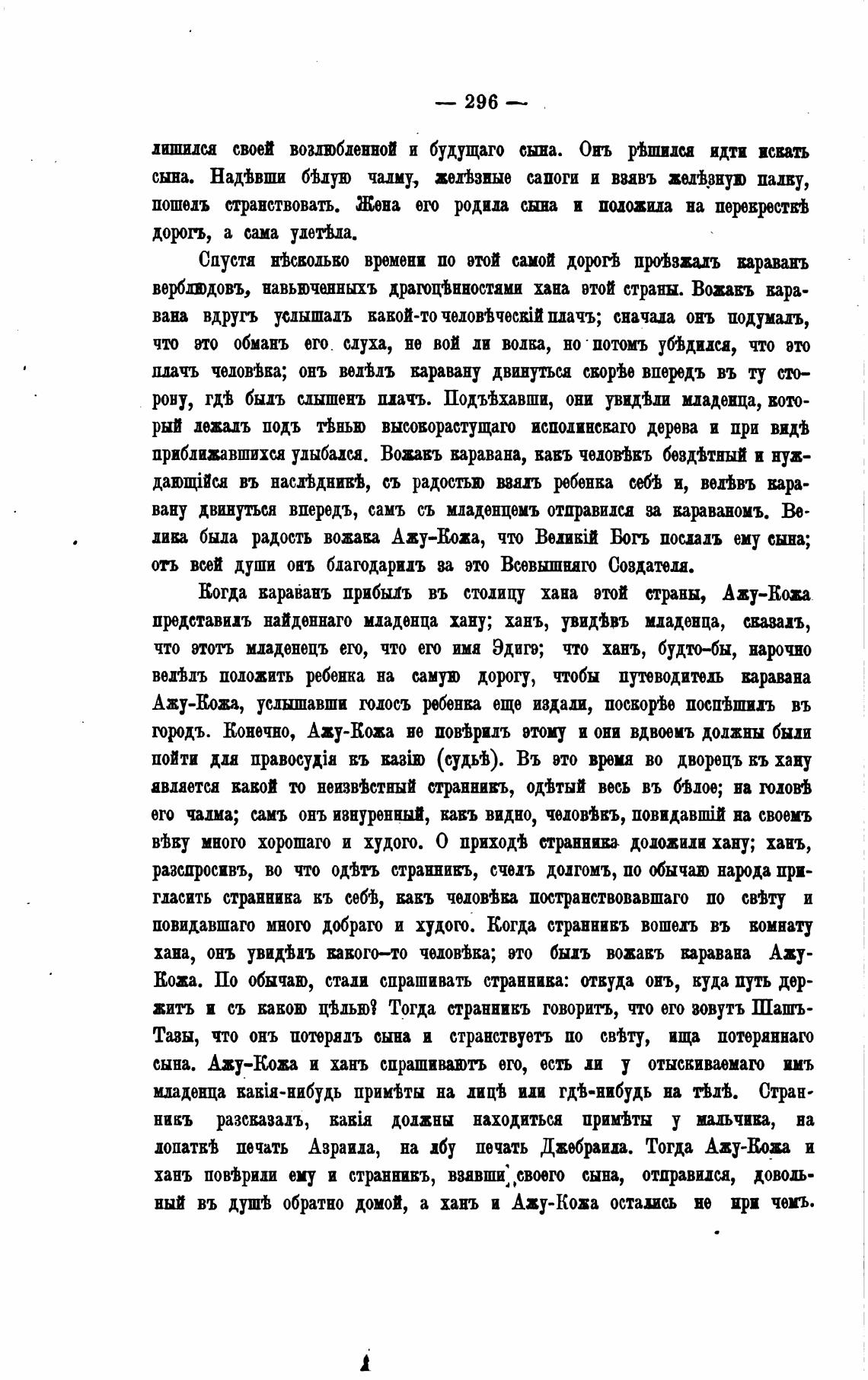 — 296 —

лишился своей возлюбленной и будущаго сына. Онъ рѣшился идти искать сына. Надѣвши бѣлую чалму, желѣзные сапоги и взявъ желѣзную палку, пошелъ странствовать. Жена его родила сына и положила на перекресткѣ дорогъ, а сама улетѣла.

Спустя нѣсколько времени по этой самой дорогѣ проѣзжалъ караванъ верблюдовъ, навьюченныхъ драгоцѣнностями хана этой страны. Вожакъ каравана вдругъ услышалъ какой-то человѣческій плачъ; сначала онъ подумалъ, что это обманъ его слуха, не вой ли волка, но потомъ убѣдился, что это плачъ человѣка; онъ велѣлъ каравану двинуться скорѣе впередъ въ ту сторону, гдѣ былъ слышенъ плачъ. Подъѣхавши, они увидѣли младенца, который лежалъ подъ тѣнью высокорастущаго исполинскаго дерева и при видѣ приближавшихся улыбался. Вожакъ каравана, какъ человѣкъ бездѣтный и нуждающійся въ наслѣдникѣ, съ радостью взялъ ребенка себѣ и, велѣвъ каравану двинуться впередъ, самъ съ младенцемъ отправился за караваномъ. Велика была радость вожака Ажу-Кожа, что Великій Богъ послалъ ему сына; отъ всей души онъ благодарилъ за это Всевышняго Создателя.

Когда караванъ прибылъ въ столицу хана этой страны, Ажу-Кожа представилъ найденнаго младенца хану; ханъ, увидѣвъ младенца, сказалъ, что этотъ младенецъ его, что его имя Эдигэ; что ханъ, будто-бы, нарочно велѣлъ положить ребенка на самую дорогу, чтобы путеводитель каравана Ажу-Кожа, услышавши голосъ ребенка еще издали, поскорѣе поспѣшилъ въ городъ. Конечно, Ажу-Кожа не повѣрилъ этому и они вдвоемъ должны были пойти для правосудія къ казію (судьѣ). Въ это время во дворецъ къ хану является какой то неизвѣстный странникъ, одѣтый весь въ бѣлое; на головѣ его чалма; самъ онъ изнуренный, какъ видно, человѣкъ, повидавшій на своемъ вѣку много хорошаго и худого. О приходѣ странника доложили хану; ханъ, разспросивъ, во что одѣтъ странникъ, счелъ долгомъ, по обычаю народа пригласить странника къ себѣ, какъ человѣка постранствовавшаго по свѣту и повидавшаго много добраго и худого. Когда странникъ вошелъ въ комнату хана, онъ увидѣлъ какого-то человѣка; это былъ вожакъ каравана Ажу-Кожа. По обычаю, стали спрашивать странника: откуда онъ, куда путь держитъ и съ какою цѣлью? Тогда странникъ говоритъ, что его зовутъ Шашъ-Тазы, что онъ потерялъ сына и странствуетъ по свѣту, ища потеряннаго сына. Ажу-Кожа и ханъ спрашиваютъ его, есть ли у отыскиваемаго имъ младенца какія-нибудь примѣты на лицѣ или гдѣ-нибудь на тѣлѣ. Странникъ разсказалъ, какія должны находиться примѣты у мальчика, на лопаткѣ печать Азраила, на лбу печать Джебраила. Тогда Ажу-Кожа и ханъ повѣрили ему и странникъ, взявши своего сына, отправился, довольный въ душѣ обратно домой, а ханъ и Ажу-Кожа остались не при чемъ.